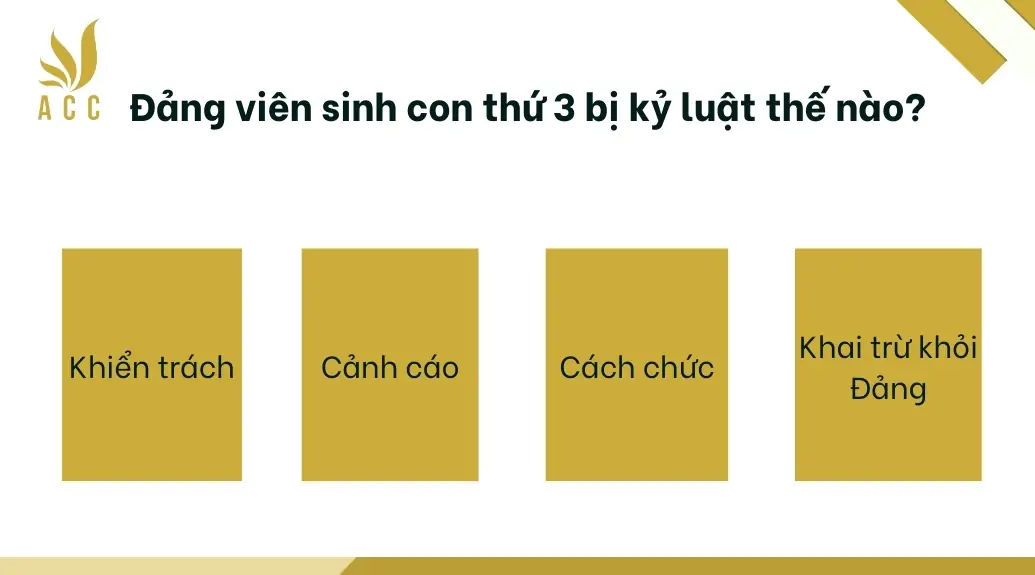 ACC

Đảng viên sinh con thứ 3 bị kỷ luật thế nào?

Khiển trách

Cảnh cáo

Cách chức

Khai trừ khỏi Đảng